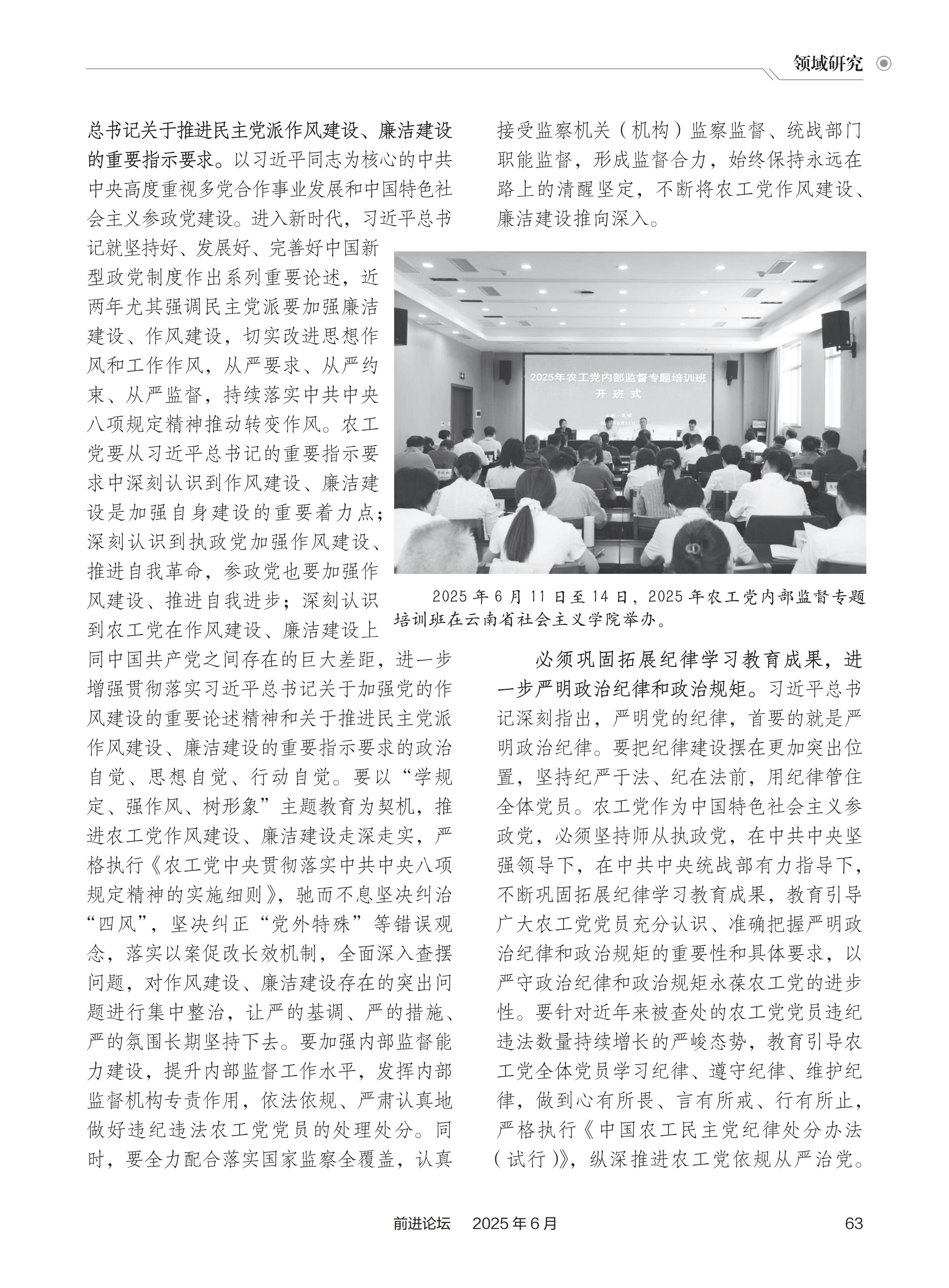 领域研究

总书记关于推进民主党派作风建设、廉洁建设的重要指示要求。以习近平同志为核心的中共中央高度重视多党合作事业发展和中国特色社会主义参政党建设。进入新时代，习近平总书记就坚持好、发展好、完善好中国新型政党制度作出系列重要论述，近两年尤其强调民主党派要加强廉洁建设、作风建设，切实改进思想作风和工作作风，从严要求、从严约束、从严监督，持续落实中共中央八项规定精神推动转变作风。农工党要从习近平总书记的重要指示要求中深刻认识到作风建设、廉洁建设是加强自身建设的重要着力点；深刻认识到执政党加强作风建设、推进自我革命，参政党也要加强作风建设、推进自我进步；深刻认识到农工党在作风建设、廉洁建设上同中国共产党之间存在的巨大差距，进一步增强贯彻落实习近平总书记关于加强党的作风建设的重要论述精神和关于推进民主党派作风建设、廉洁建设的重要指示要求的政治自觉、思想自觉、行动自觉。要以“学规定、强作风、树形象”主题教育为契机，推进农工党作风建设、廉洁建设走深走实，严格执行《农工党中央贯彻落实中共中央八项规定精神的实施细则》，驰而不息坚决纠治“四风”，坚决纠正“党外特殊”等错误观念，落实以案促改长效机制，全面深入查摆问题，对作风建设、廉洁建设存在的突出问题进行集中整治，让严的基调、严的措施、严的氛围长期坚持下去。要加强内部监督能力建设，提升内部监督工作水平，发挥内部监督机构专责作用，依法依规、严肃认真地做好违纪违法农工党党员的处理处分。同时，要全力配合落实国家监察全覆盖，认真接受监察机关（机构）监察监督、统战部门职能监督，形成监督合力，始终保持永远在路上的清醒坚定，不断将农工党作风建设、廉洁建设推向深入。

2025年农工党内部监督专题培训班
开班式

2025年6月11日至14日，2025年农工党内部监督专题培训班在云南省社会主义学院举办。

必须巩固拓展纪律学习教育成果，进一步严明政治纪律和政治规矩。习近平总书记深刻指出，严明党的纪律，首要的就是严明政治纪律。要把纪律建设摆在更加突出位置，坚持纪严于法、纪在法前，用纪律管住全体党员。农工党作为中国特色社会主义参政党，必须坚持师从执政党，在中共中央坚强领导下，在中共中央统战部有力指导下，不断巩固拓展纪律学习教育成果，教育引导广大农工党党员充分认识、准确把握严明政治纪律和政治规矩的重要性和具体要求，以严守政治纪律和政治规矩永葆农工党的进步性。要针对近年来被查处的农工党党员违纪违法数量持续增长的严峻态势，教育引导农工党全体党员学习纪律、遵守纪律、维护纪律，做到心有所畏、言有所戒、行有所止，严格执行《中国农工民主党纪律处分办法（试行）》，纵深推进农工党依规从严治党。

前进论坛　2025年6月　63